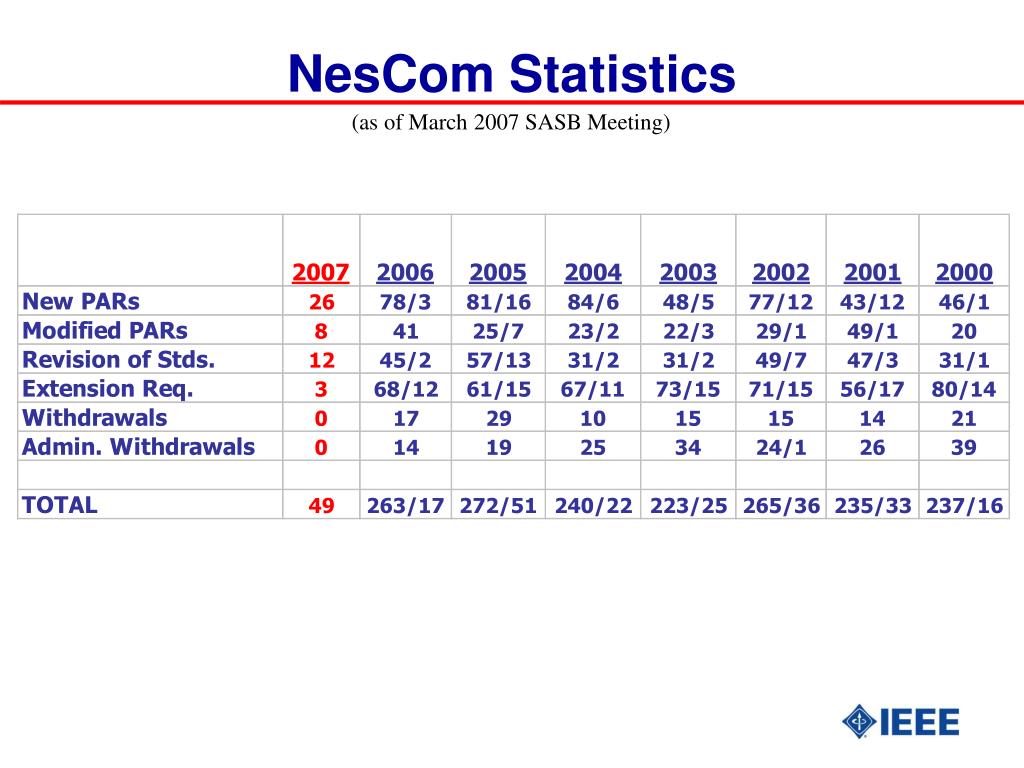 NesCom Statistics

(as of March 2007 SASB Meeting)

| | 2007 | 2006 | 2005 | 2004 | 2003 | 2002 | 2001 | 2000 |
|---|---|---|---|---|---|---|---|---|
| New PARs | 26 | 78/3 | 81/16 | 84/6 | 48/5 | 77/12 | 43/12 | 46/1 |
| Modified PARs | 8 | 41 | 25/7 | 23/2 | 22/3 | 29/1 | 49/1 | 20 |
| Revision of Stds. | 12 | 45/2 | 57/13 | 31/2 | 31/2 | 49/7 | 47/3 | 31/1 |
| Extension Req. | 3 | 68/12 | 61/15 | 67/11 | 73/15 | 71/15 | 56/17 | 80/14 |
| Withdrawals | 0 | 17 | 29 | 10 | 15 | 15 | 14 | 21 |
| Admin. Withdrawals | 0 | 14 | 19 | 25 | 34 | 24/1 | 26 | 39 |
| | | | | | | | | |
| TOTAL | 49 | 263/17 | 272/51 | 240/22 | 223/25 | 265/36 | 235/33 | 237/16 |

IEEE